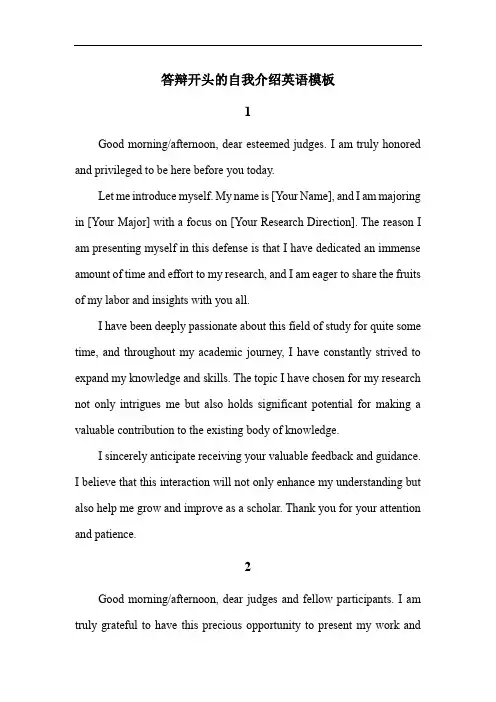 答辩开头的自我介绍英语模板

1

Good morning/afternoon, dear esteemed judges. I am truly honored and privileged to be here before you today.

Let me introduce myself. My name is [Your Name], and I am majoring in [Your Major] with a focus on [Your Research Direction]. The reason I am presenting myself in this defense is that I have dedicated an immense amount of time and effort to my research, and I am eager to share the fruits of my labor and insights with you all.

I have been deeply passionate about this field of study for quite some time, and throughout my academic journey, I have constantly strived to expand my knowledge and skills. The topic I have chosen for my research not only intrigues me but also holds significant potential for making a valuable contribution to the existing body of knowledge.

I sincerely anticipate receiving your valuable feedback and guidance. I believe that this interaction will not only enhance my understanding but also help me grow and improve as a scholar. Thank you for your attention and patience.

2

Good morning/afternoon, dear judges and fellow participants. I am truly grateful to have this precious opportunity to present my work and